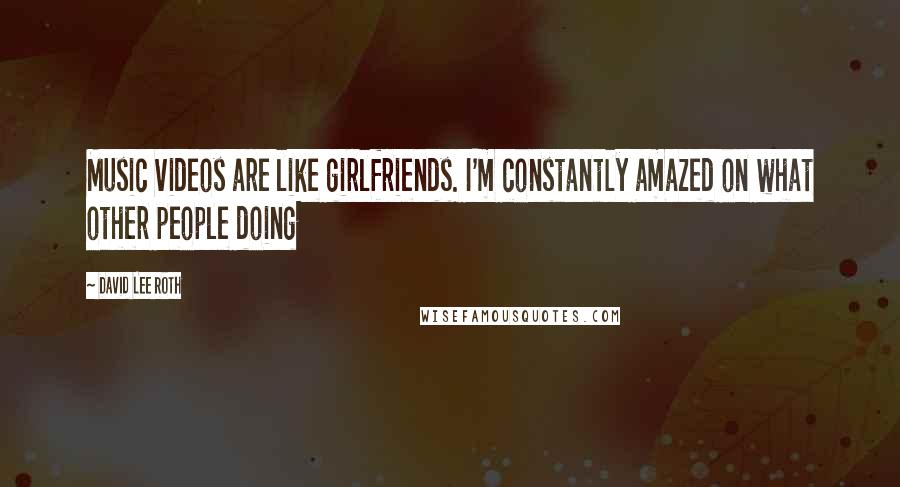 MUSIC VIDEOS ARE LIKE GIRLFRIENDS. I'M CONSTANTLY AMAZED ON WHAT OTHER PEOPLE DOING

~ DAVID LEE ROTH

WISEFAMOUSQUOTES.COM